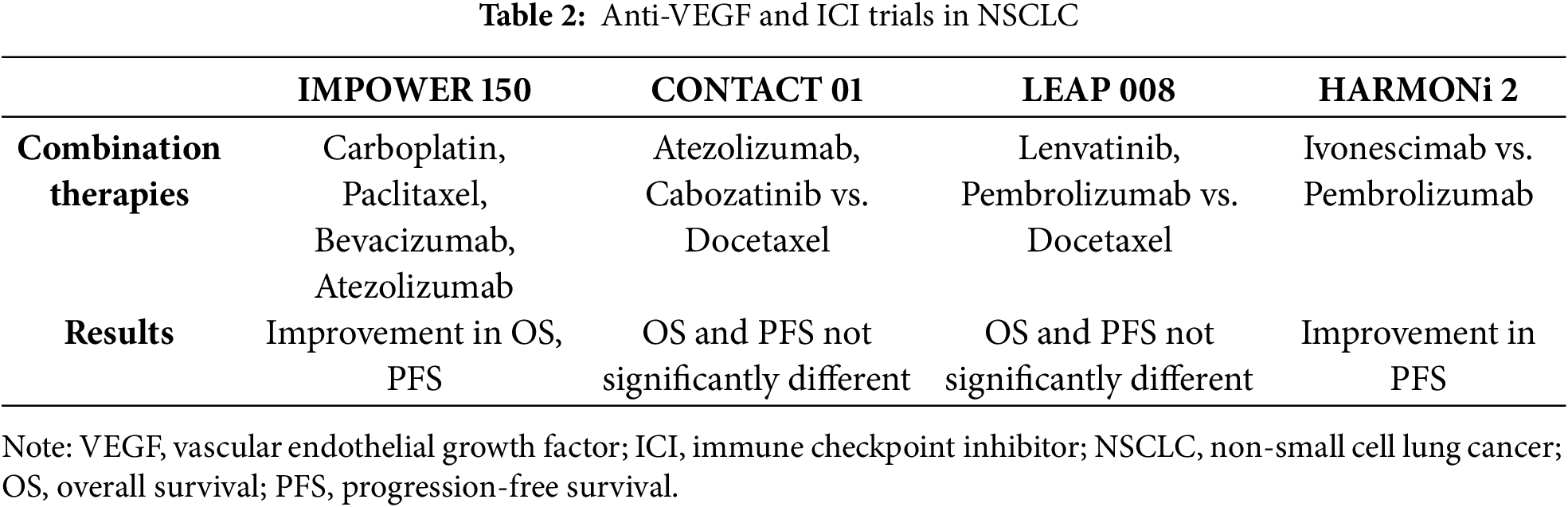 Table 2: Anti-VEGF and ICI trials in NSCLC

| | IMPOWER 150 | CONTACT 01 | LEAP 008 | HARMONi 2 |
|---|---|---|---|---|
| Combination therapies | Carboplatin, Paclitaxel, Bevacizumab, Atezolizumab | Atezolizumab, Cabozatinib vs. Docetaxel | Lenvatinib, Pembrolizumab vs. Docetaxel | Ivonescimab vs. Pembrolizumab |
| Results | Improvement in OS, PFS | OS and PFS not significantly different | OS and PFS not significantly different | Improvement in PFS |

Note: VEGF, vascular endothelial growth factor; ICI, immune checkpoint inhibitor; NSCLC, non-small cell lung cancer; OS, overall survival; PFS, progression-free survival.